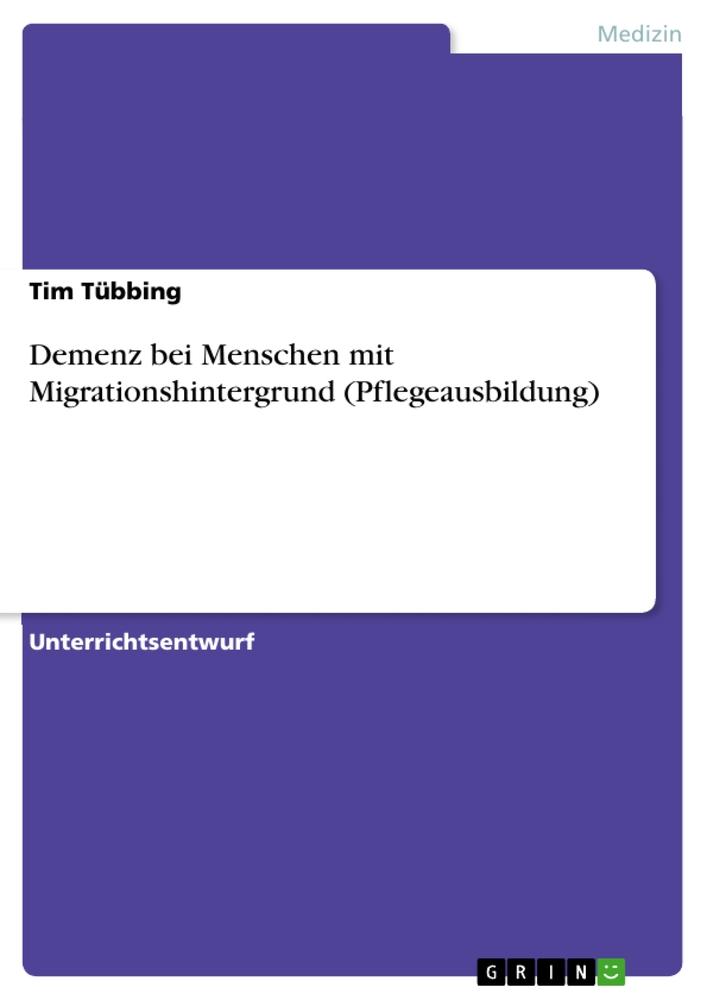 Medizin

Tim Tübbing

Demenz bei Menschen mit Migrationshintergrund (Pflegeausbildung)

Unterrichtsentwurf

GRIN